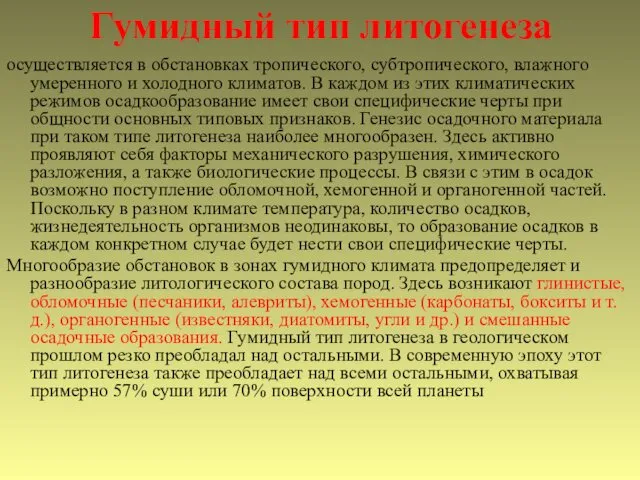 Гумидный тип литогенеза

осуществляется в обстановках тропического, субтропического, влажного умеренного и холодного климатов. В каждом из этих климатических режимов осадкообразование имеет свои специфические черты при общности основных типовых признаков. Генезис осадочного материала при таком типе литогенеза наиболее многообразен. Здесь активно проявляют себя факторы механического разрушения, химического разложения, а также биологические процессы. В связи с этим в осадок возможно поступление обломочной, хемогенной и органогенной частей. Поскольку в разном климате температура, количество осадков, жизнедеятельность организмов неодинаковы, то образование осадков в каждом конкретном случае будет нести свои специфические черты.

Многообразие обстановок в зонах гумидного климата предопределяет и разнообразие литологического состава пород. Здесь возникают глинистые, обломочные (песчаники, алевриты), хемогенные (карбонаты, бокситы и т. д.), органогенные (известняки, диатомиты, угли и др.) и смешанные осадочные образования. Гумидный тип литогенеза в геологическом прошлом резко преобладал над остальными. В современную эпоху этот тип литогенеза также преобладает над всеми остальными, охватывая примерно 57% суши или 70% поверхности всей планеты